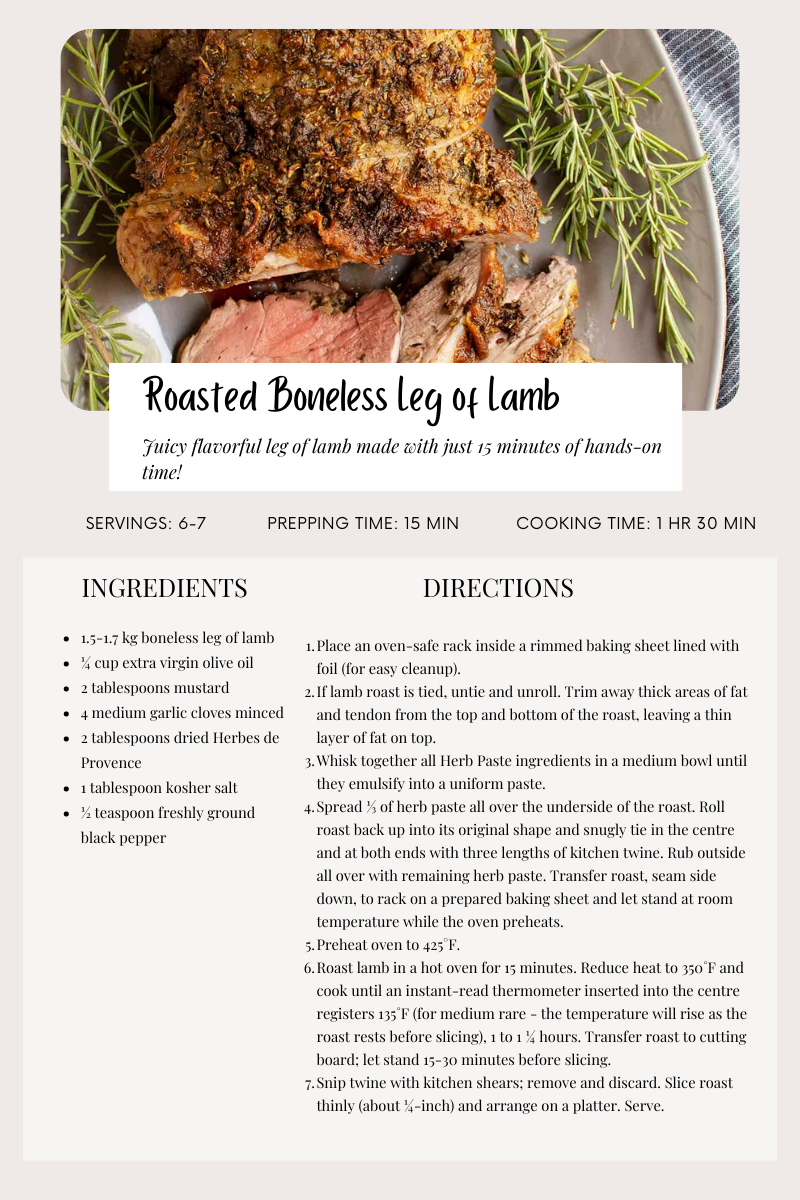 Roasted Boneless leg of lamb

Juicy flavorful leg of lamb made with just 15 minutes of hands-on time!

SERVINGS: 6-7 PREPPING TIME: 15 MIN COOKING TIME: 1 HR 30 MIN

INGREDIENTS

- 1.5-1.7 kg boneless leg of lamb
- ¼ cup extra virgin olive oil
- 2 tablespoons mustard
- 4 medium garlic cloves minced
- 2 tablespoons dried Herbes de Provence
- 1 tablespoon kosher salt
- ½ teaspoon freshly ground black pepper

DIRECTIONS

1. Place an oven-safe rack inside a rimmed baking sheet lined with foil (for easy cleanup).
2. If lamb roast is tied, untie and unroll. Trim away thick areas of fat and tendon from the top and bottom of the roast, leaving a thin layer of fat on top.
3. Whisk together all Herb Paste ingredients in a medium bowl until they emulsify into a uniform paste.
4. Spread ⅓ of herb paste all over the underside of the roast. Roll roast back up into its original shape and snugly tie in the centre and at both ends with three lengths of kitchen twine. Rub outside all over with remaining herb paste. Transfer roast, seam side down, to rack on a prepared baking sheet and let stand at room temperature while the oven preheats.
5. Preheat oven to 425°F.
6. Roast lamb in a hot oven for 15 minutes. Reduce heat to 350°F and cook until an instant-read thermometer inserted into the centre registers 135°F (for medium rare - the temperature will rise as the roast rests before slicing), 1 to 1 ¼ hours. Transfer roast to cutting board; let stand 15-30 minutes before slicing.
7. Snip twine with kitchen shears; remove and discard. Slice roast thinly (about ¼-inch) and arrange on a platter. Serve.